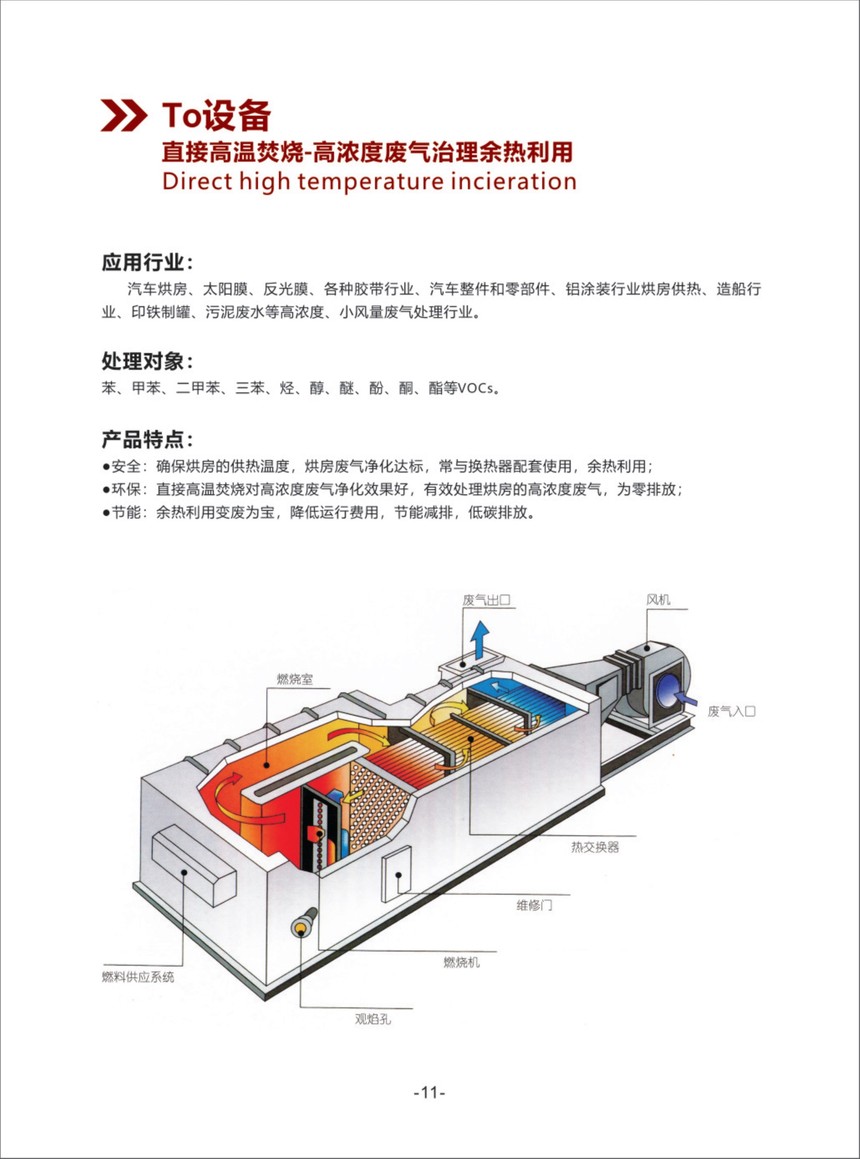 To设备
直接高温焚烧-高浓度废气治理余热利用
Direct high temperature incieration

应用行业：
汽车烘房、太阳膜、反光膜、各种胶带行业、汽车整件和零部件、铝涂装行业烘房供热、造船行业、印铁制罐、污泥废水等高浓度、小风量废气处理行业。

处理对象：
苯、甲苯、二甲苯、三苯、烃、醇、醚、酚、酮、酯等VOCs。

产品特点：
●安全：确保烘房的供热温度，烘房废气净化达标，常与换热器配套使用，余热利用；
●环保：直接高温焚烧对高浓度废气净化效果好，有效处理烘房的高浓度废气，为零排放；
●节能：余热利用变废为宝，降低运行费用，节能减排，低碳排放。

废气出口
风机
燃烧室
废气入口
热交换器
维修门
燃烧机
燃料供应系统
观焰孔

-11-